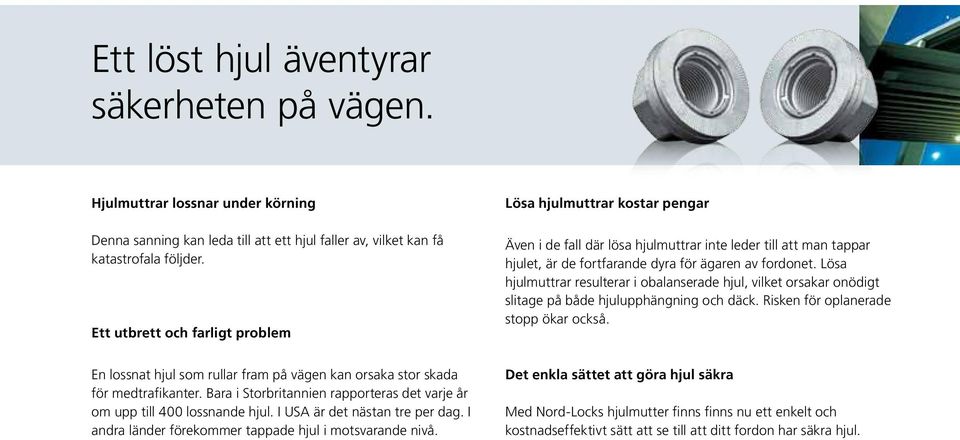 Ett löst hjul äventyrar säkerheten på vägen.

Hjulmuttrar lossnar under körning

Denna sanning kan leda till att ett hjul faller av, vilket kan få katastrofala följder.

Ett utbrett och farligt problem

En lossnat hjul som rullar fram på vägen kan orsaka stor skada för medtrafikanter. Bara i Storbritannien rapporteras det varje år om upp till 400 lossnande hjul. I USA är det nästan tre per dag. I andra länder förekommer tappade hjul i motsvarande nivå.

Lösa hjulmuttrar kostar pengar

Även i de fall där lösa hjulmuttrar inte leder till att man tappar hjulet, är de fortfarande dyra för ägaren av fordonet. Lösa hjulmuttrar resulterar i obalanserade hjul, vilket orsakar onödigt slitage på både hjulupphängning och däck. Risken för oplanerade stopp ökar också.

Det enkla sättet att göra hjul säkra

Med Nord-Locks hjulmutter finns finns nu ett enkelt och kostnadseffektivt sätt att se till att ditt fordon har säkra hjul.